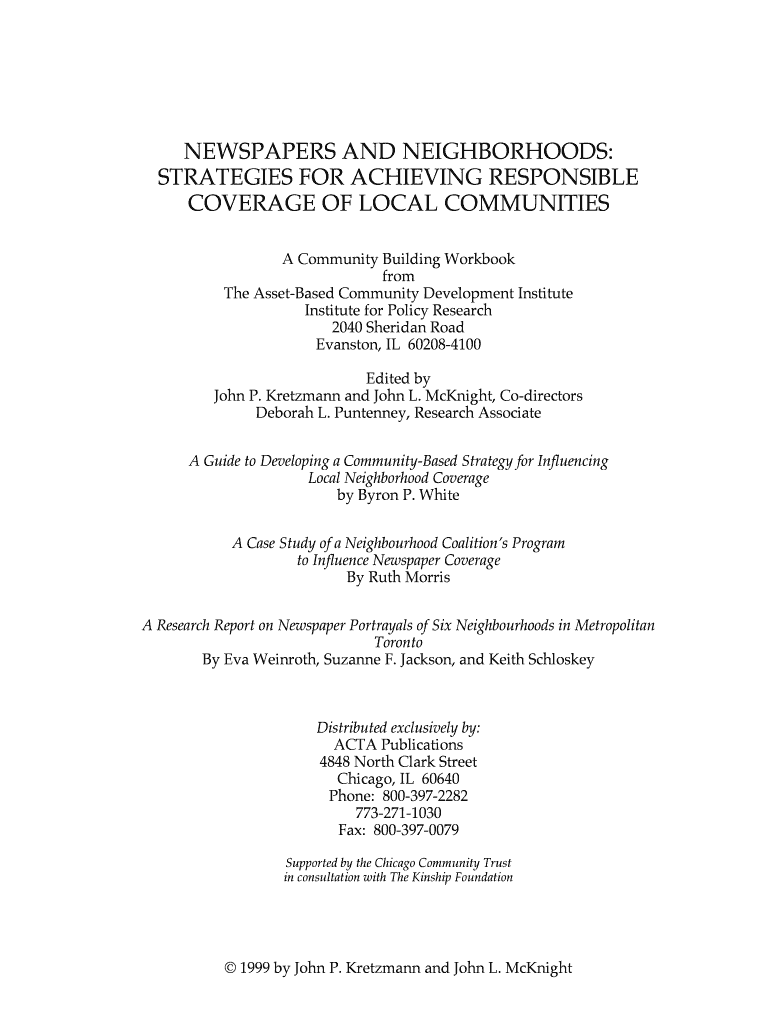 NEWSPAPERS AND NEIGHBORHOODS:
STRATEGIES FOR ACHIEVING RESPONSIBLE
COVERAGE OF LOCAL COMMUNITIES

A Community Building Workbook
from
The Asset-Based Community Development Institute
Institute for Policy Research
2040 Sheridan Road
Evanston, IL 60208-4100

Edited by
John P. Kretzmann and John L. McKnight, Co-directors
Deborah L. Puntenney, Research Associate

A Guide to Developing a Community-Based Strategy for Influencing
Local Neighborhood Coverage
by Byron P. White

A Case Study of a Neighbourhood Coalition's Program
to Influence Newspaper Coverage
By Ruth Morris

A Research Report on Newspaper Portrayals of Six Neighbourhoods in Metropolitan
Toronto
By Eva Weinroth, Suzanne F. Jackson, and Keith Schloskey

Distributed exclusively by:
ACTA Publications
4848 North Clark Street
Chicago, IL 60640
Phone: 800-397-2282
773-271-1030
Fax: 800-397-0079

Supported by the Chicago Community Trust
in consultation with The Kinship Foundation

© 1999 by John P. Kretzmann and John L. McKnight